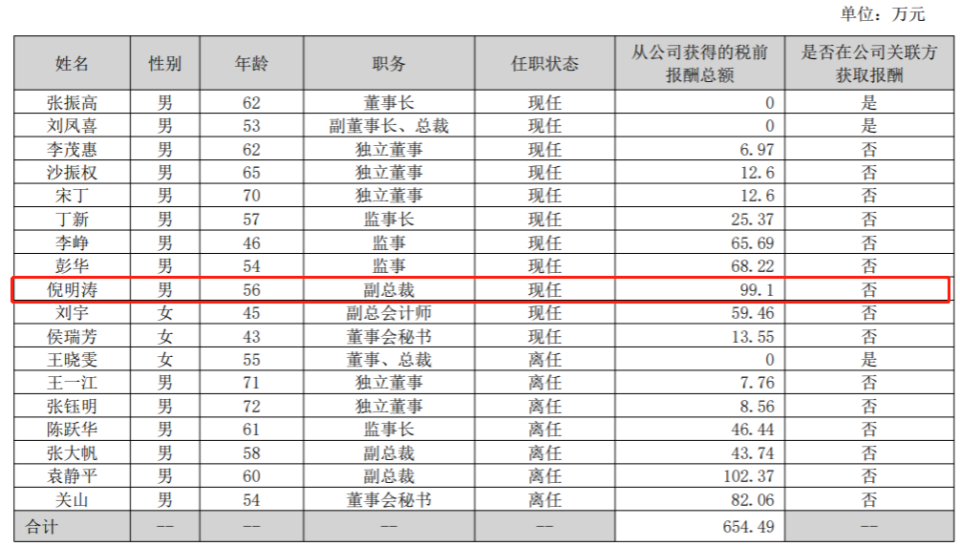 单位：万元

| 姓名 | 性别 | 年龄 | 职务 | 任职状态 | 从公司获得的税前报酬总额 | 是否在公司关联方获取报酬 |
|---|---|---|---|---|---|---|
| 张振高 | 男 | 62 | 董事长 | 现任 | 0 | 是 |
| 刘凤喜 | 男 | 53 | 副董事长、总裁 | 现任 | 0 | 是 |
| 李茂惠 | 男 | 62 | 独立董事 | 现任 | 6.97 | 否 |
| 沙振权 | 男 | 65 | 独立董事 | 现任 | 12.6 | 否 |
| 宋丁 | 男 | 70 | 独立董事 | 现任 | 12.6 | 否 |
| 丁新 | 男 | 57 | 监事长 | 现任 | 25.37 | 否 |
| 李峥 | 男 | 46 | 监事 | 现任 | 65.69 | 否 |
| 彭华 | 男 | 54 | 监事 | 现任 | 68.22 | 否 |
| 倪明涛 | 男 | 56 | 副总裁 | 现任 | 99.1 | 否 |
| 刘宇 | 女 | 45 | 副总会计师 | 现任 | 59.46 | 否 |
| 侯瑞芳 | 女 | 43 | 董事会秘书 | 现任 | 13.55 | 否 |
| 王晓雯 | 女 | 55 | 董事、总裁 | 离任 | 0 | 是 |
| 王一江 | 男 | 71 | 独立董事 | 离任 | 7.76 | 否 |
| 张钰明 | 男 | 72 | 独立董事 | 离任 | 8.56 | 否 |
| 陈跃华 | 男 | 61 | 监事长 | 离任 | 46.44 | 否 |
| 张大帆 | 男 | 58 | 副总裁 | 离任 | 43.74 | 否 |
| 袁静平 | 男 | 60 | 副总裁 | 离任 | 102.37 | 否 |
| 关山 | 男 | 54 | 董事会秘书 | 离任 | 82.06 | 否 |
| 合计 | -- | -- | -- | -- | 654.49 | -- |